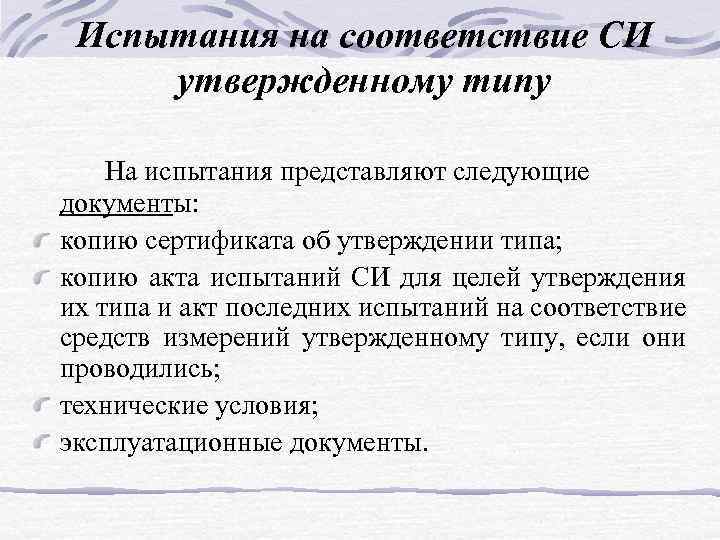 Испытания на соответствие СИ утвержденному типу

На испытания представляют следующие документы:

копию сертификата об утверждении типа;

копию акта испытаний СИ для целей утверждения их типа и акт последних испытаний на соответствие средств измерений утвержденному типу, если они проводились;

технические условия;

эксплуатационные документы.